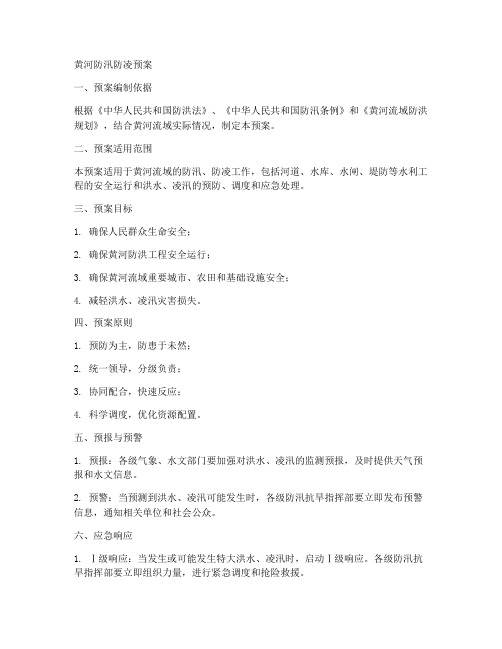 黄河防汛防凌预案

一、预案编制依据

根据《中华人民共和国防洪法》、《中华人民共和国防汛条例》和《黄河流域防洪规划》，结合黄河流域实际情况，制定本预案。

二、预案适用范围

本预案适用于黄河流域的防汛、防凌工作，包括河道、水库、水闸、堤防等水利工程的安全运行和洪水、凌汛的预防、调度和应急处理。

三、预案目标

1. 确保人民群众生命安全；

2. 确保黄河防洪工程安全运行；

3. 确保黄河流域重要城市、农田和基础设施安全；

4. 减轻洪水、凌汛灾害损失。

四、预案原则

1. 预防为主，防患于未然；

2. 统一领导，分级负责；

3. 协同配合，快速反应；

4. 科学调度，优化资源配置。

五、预报与预警

1. 预报：各级气象、水文部门要加强对洪水、凌汛的监测预报，及时提供天气预报和水文信息。

2. 预警：当预测到洪水、凌汛可能发生时，各级防汛抗旱指挥部要立即发布预警信息，通知相关单位和社会公众。

六、应急响应

1. Ⅰ级响应：当发生或可能发生特大洪水、凌汛时，启动Ⅰ级响应。各级防汛抗旱指挥部要立即组织力量，进行紧急调度和抢险救援。